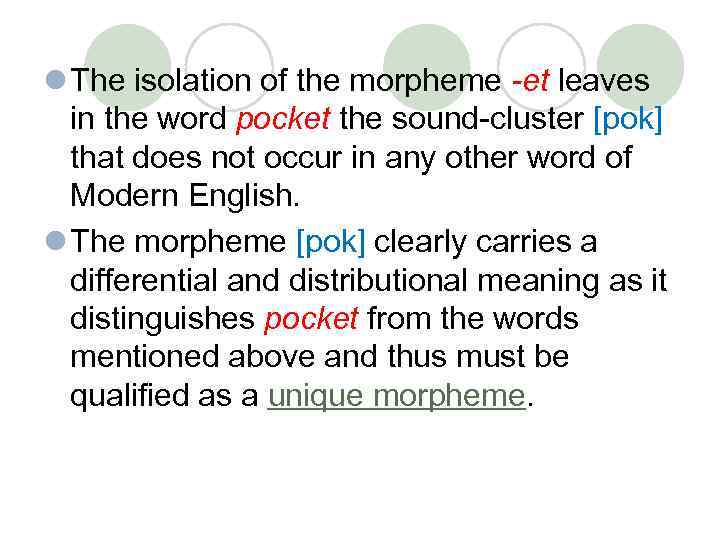 • The isolation of the morpheme -et leaves in the word pocket the sound-cluster [pok] that does not occur in any other word of Modern English.

• The morpheme [pok] clearly carries a differential and distributional meaning as it distinguishes pocket from the words mentioned above and thus must be qualified as a unique morpheme.